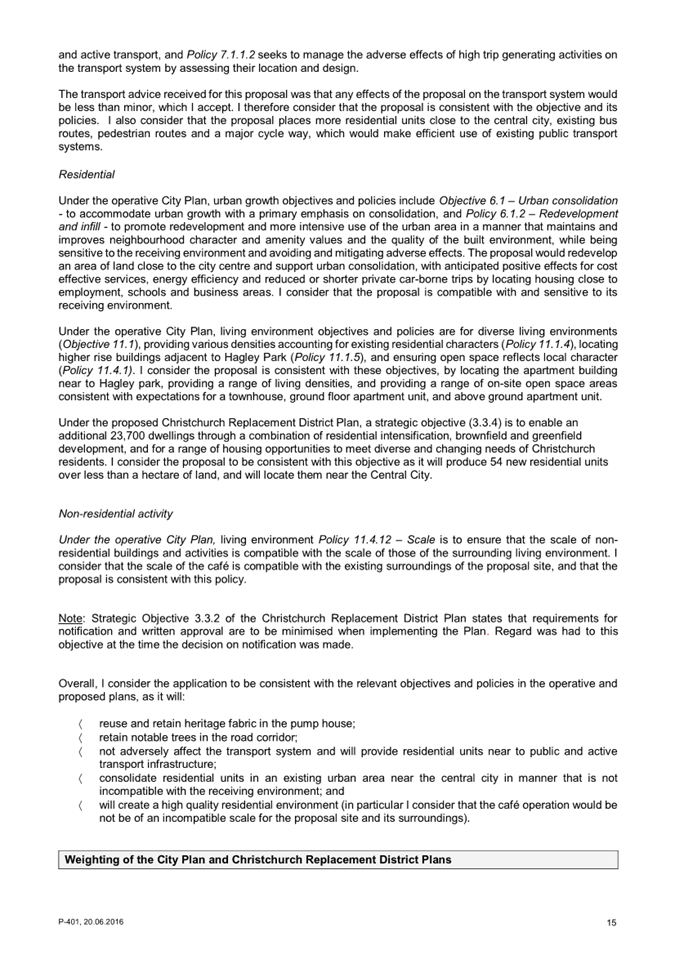 and active transport, and Policy 7.1.1.2 seeks to manage the adverse effects of high trip generating activities on the transport system by assessing their location and design.

The transport advice received for this proposal was that any effects of the proposal on the transport system would be less than minor, which I accept. I therefore consider that the proposal is consistent with the objective and its policies. I also consider that the proposal places more residential units close to the central city, existing bus routes, pedestrian routes and a major cycle way, which would make efficient use of existing public transport systems.

Residential

Under the operative City Plan, urban growth objectives and policies include Objective 6.1 – Urban consolidation - to accommodate urban growth with a primary emphasis on consolidation, and Policy 6.1.2 – Redevelopment and infill - to promote redevelopment and more intensive use of the urban area in a manner that maintains and improves neighbourhood character and amenity values and the quality of the built environment, while being sensitive to the receiving environment and avoiding and mitigating adverse effects. The proposal would redevelop an area of land close to the city centre and support urban consolidation, with anticipated positive effects for cost effective services, energy efficiency and reduced or shorter private car-borne trips by locating housing close to employment, schools and business areas. I consider that the proposal is compatible with and sensitive to its receiving environment.

Under the operative City Plan, living environment objectives and policies are for diverse living environments (Objective 11.1), providing various densities accounting for existing residential characters (Policy 11.1.4), locating higher rise buildings adjacent to Hagley Park (Policy 11.1.5), and ensuring open space reflects local character (Policy 11.4.1). I consider the proposal is consistent with these objectives, by locating the apartment building near to Hagley park, providing a range of living densities, and providing a range of on-site open space areas consistent with expectations for a townhouse, ground floor apartment unit, and above ground apartment unit.

Under the proposed Christchurch Replacement District Plan, a strategic objective (3.3.4) is to enable an additional 23,700 dwellings through a combination of residential intensification, brownfield and greenfield development, and for a range of housing opportunities to meet diverse and changing needs of Christchurch residents. I consider the proposal to be consistent with this objective as it will produce 54 new residential units over less than a hectare of land, and will locate them near the Central City.

Non-residential activity

Under the operative City Plan, living environment Policy 11.4.12 – Scale is to ensure that the scale of non-residential buildings and activities is compatible with the scale of those of the surrounding living environment. I consider that the scale of the café is compatible with the existing surroundings of the proposal site, and that the proposal is consistent with this policy.

Note: Strategic Objective 3.3.2 of the Christchurch Replacement District Plan states that requirements for notification and written approval are to be minimised when implementing the Plan. Regard was had to this objective at the time the decision on notification was made.

Overall, I consider the application to be consistent with the relevant objectives and policies in the operative and proposed plans, as it will:

〈 reuse and retain heritage fabric in the pump house;
〈 retain notable trees in the road corridor;
〈 not adversely affect the transport system and will provide residential units near to public and active transport infrastructure;
〈 consolidate residential units in an existing urban area near the central city in manner that is not incompatible with the receiving environment; and
〈 will create a high quality residential environment (in particular I consider that the café operation would be not be of an incompatible scale for the proposal site and its surroundings).

Weighting of the City Plan and Christchurch Replacement District Plans

P-401, 20.06.2016

15